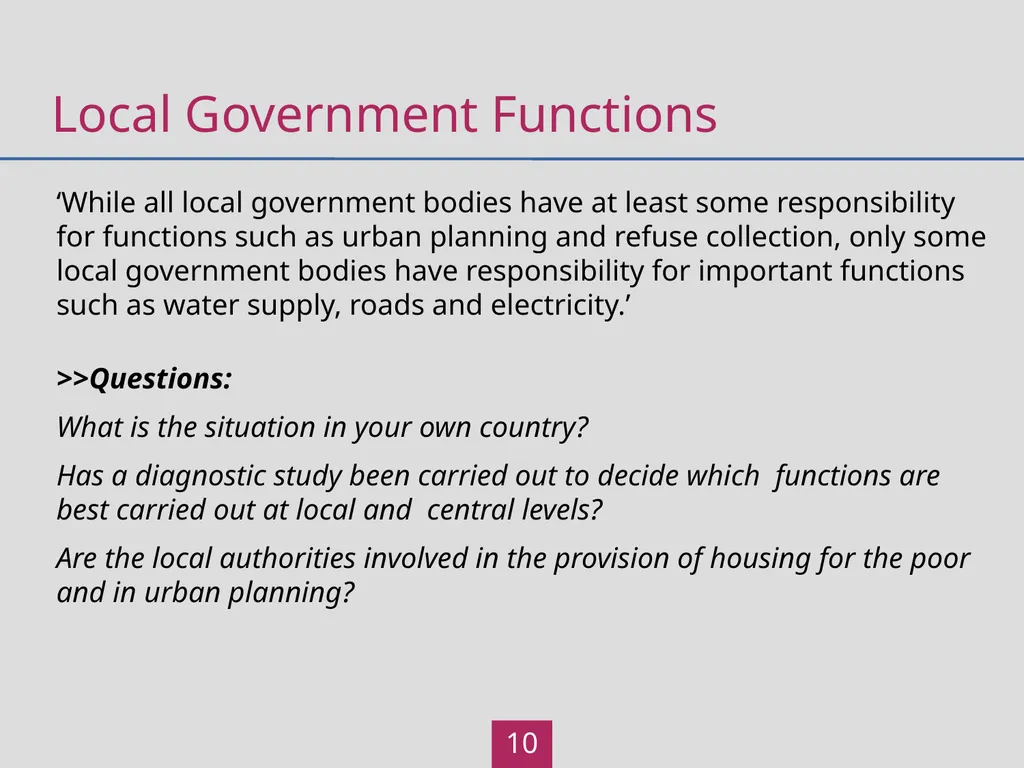 Local Government Functions

‘While all local government bodies have at least some responsibility for functions such as urban planning and refuse collection, only some local government bodies have responsibility for important functions such as water supply, roads and electricity.’

>>Questions:

What is the situation in your own country?

Has a diagnostic study been carried out to decide which functions are best carried out at local and central levels?

Are the local authorities involved in the provision of housing for the poor and in urban planning?

10